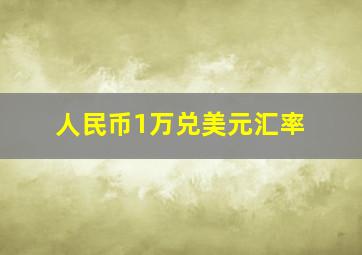 人民币1万兑美元汇率